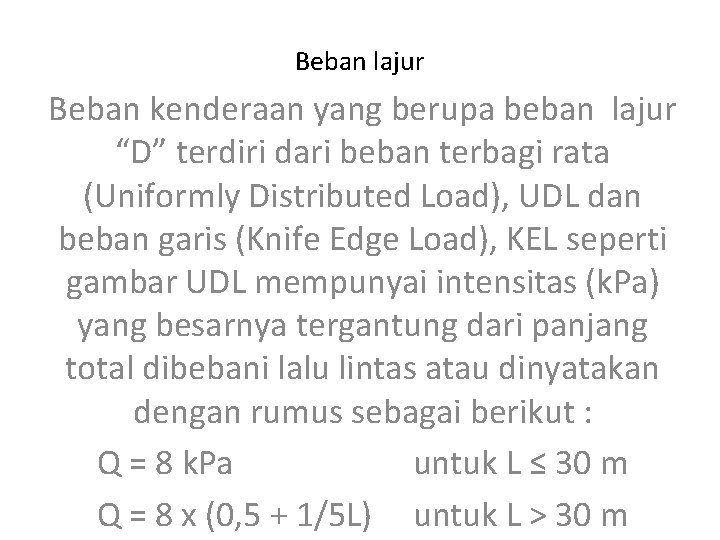 Beban lajur

Beban kenderaan yang berupa beban lajur "D" terdiri dari beban terbagi rata (Uniformly Distributed Load), UDL dan beban garis (Knife Edge Load), KEL seperti gambar UDL mempunyai intensitas (kPa) yang besarnya tergantung dari panjang total dibebani lalu lintas atau dinyatakan dengan rumus sebagai berikut :

Q = 8 kPa untuk L ≤ 30 m

Q = 8 x (0,5 + 1/5L) untuk L > 30 m